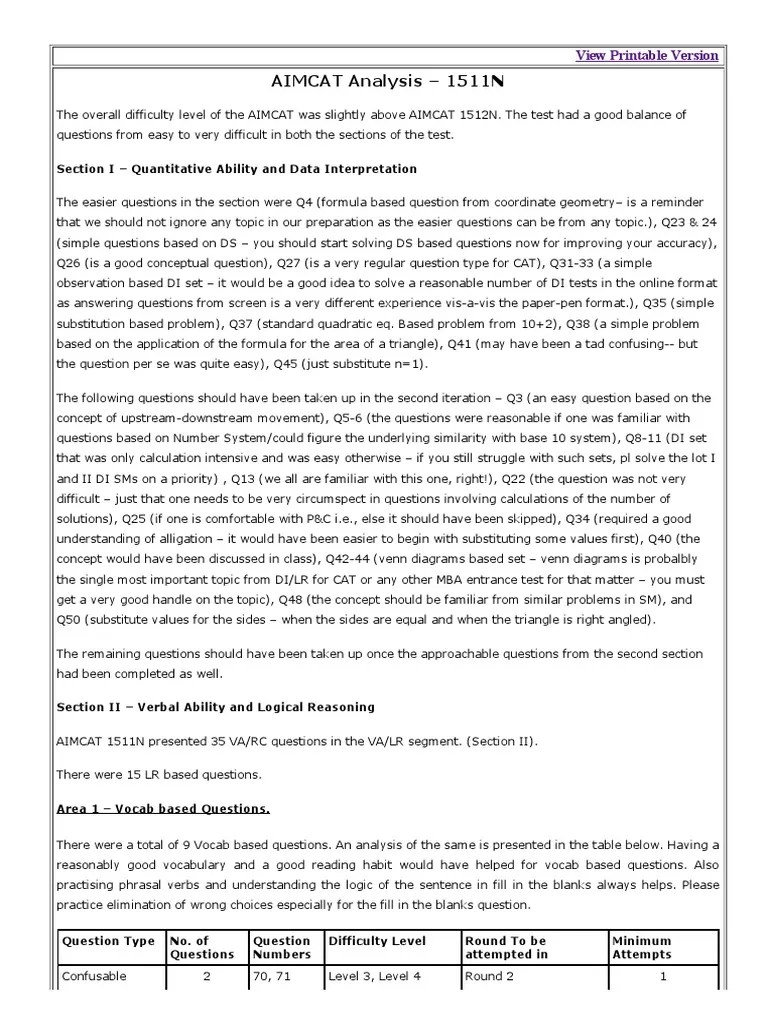 View Printable Version

AIMCAT Analysis – 1511N

The overall difficulty level of the AIMCAT was slightly above AIMCAT 1512N. The test had a good balance of questions from easy to very difficult in both the sections of the test.

Section I – Quantitative Ability and Data Interpretation

The easier questions in the section were Q4 (formula based question from coordinate geometry– is a reminder that we should not ignore any topic in our preparation as the easier questions can be from any topic.), Q23 & 24 (simple questions based on DS – you should start solving DS based questions now for improving your accuracy), Q26 (is a good conceptual question), Q27 (is a very regular question type for CAT), Q31-33 (a simple observation based DI set – it would be a good idea to solve a reasonable number of DI tests in the online format as answering questions from screen is a very different experience vis-a-vis the paper-pen format.), Q35 (simple substitution based problem), Q37 (standard quadratic eq. Based problem from 10+2), Q38 (a simple problem based on the application of the formula for the area of a triangle), Q41 (may have been a tad confusing-- but the question per se was quite easy), Q45 (just substitute n=1).

The following questions should have been taken up in the second iteration – Q3 (an easy question based on the concept of upstream-downstream movement), Q5-6 (the questions were reasonable if one was familiar with questions based on Number System/could figure the underlying similarity with base 10 system), Q8-11 (DI set that was only calculation intensive and was easy otherwise – if you still struggle with such sets, pl solve the lot I and II DI SMs on a priority) , Q13 (we all are familiar with this one, right!), Q22 (the question was not very difficult – just that one needs to be very circumspect in questions involving calculations of the number of solutions), Q25 (if one is comfortable with P&C i.e., else it should have been skipped), Q34 (required a good understanding of alligation – it would have been easier to begin with substituting some values first), Q40 (the concept would have been discussed in class), Q42-44 (venn diagrams based set – venn diagrams is probalbly the single most important topic from DI/LR for CAT or any other MBA entrance test for that matter – you must get a very good handle on the topic), Q48 (the concept should be familiar from similar problems in SM), and Q50 (substitute values for the sides – when the sides are equal and when the triangle is right angled).

The remaining questions should have been taken up once the approachable questions from the second section had been completed as well.

Section II – Verbal Ability and Logical Reasoning

AIMCAT 1511N presented 35 VA/RC questions in the VA/LR segment. (Section II).

There were 15 LR based questions.

Area 1 – Vocab based Questions.

There were a total of 9 Vocab based questions. An analysis of the same is presented in the table below. Having a reasonably good vocabulary and a good reading habit would have helped for vocab based questions. Also practising phrasal verbs and understanding the logic of the sentence in fill in the blanks always helps. Please practice elimination of wrong choices especially for the fill in the blanks question.

| Question Type | No. of Questions | Question Numbers | Difficulty Level | Round To be attempted in | Minimum Attempts |
|---|---|---|---|---|---|
| Confusable | 2 | 70, 71 | Level 3, Level 4 | Round 2 | 1 |